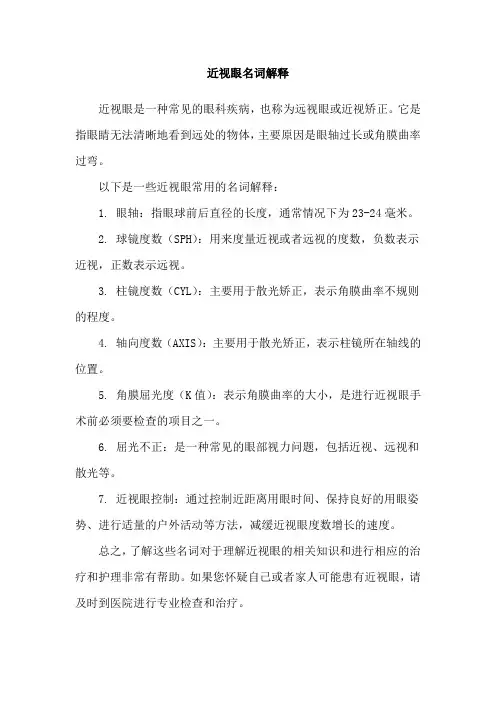 近视眼名词解释

近视眼是一种常见的眼科疾病，也称为远视眼或近视矫正。它是指眼睛无法清晰地看到远处的物体，主要原因是眼轴过长或角膜曲率过弯。

以下是一些近视眼常用的名词解释：

1. 眼轴：指眼球前后直径的长度，通常情况下为23-24毫米。

2. 球镜度数（SPH）：用来度量近视或者远视的度数，负数表示近视，正数表示远视。

3. 柱镜度数（CYL）：主要用于散光矫正，表示角膜曲率不规则的程度。

4. 轴向度数（AXIS）：主要用于散光矫正，表示柱镜所在轴线的位置。

5. 角膜屈光度（K值）：表示角膜曲率的大小，是进行近视眼手术前必须要检查的项目之一。

6. 屈光不正：是一种常见的眼部视力问题，包括近视、远视和散光等。

7. 近视眼控制：通过控制近距离用眼时间、保持良好的用眼姿势、进行适量的户外活动等方法，减缓近视眼度数增长的速度。

总之，了解这些名词对于理解近视眼的相关知识和进行相应的治疗和护理非常有帮助。如果您怀疑自己或者家人可能患有近视眼，请及时到医院进行专业检查和治疗。